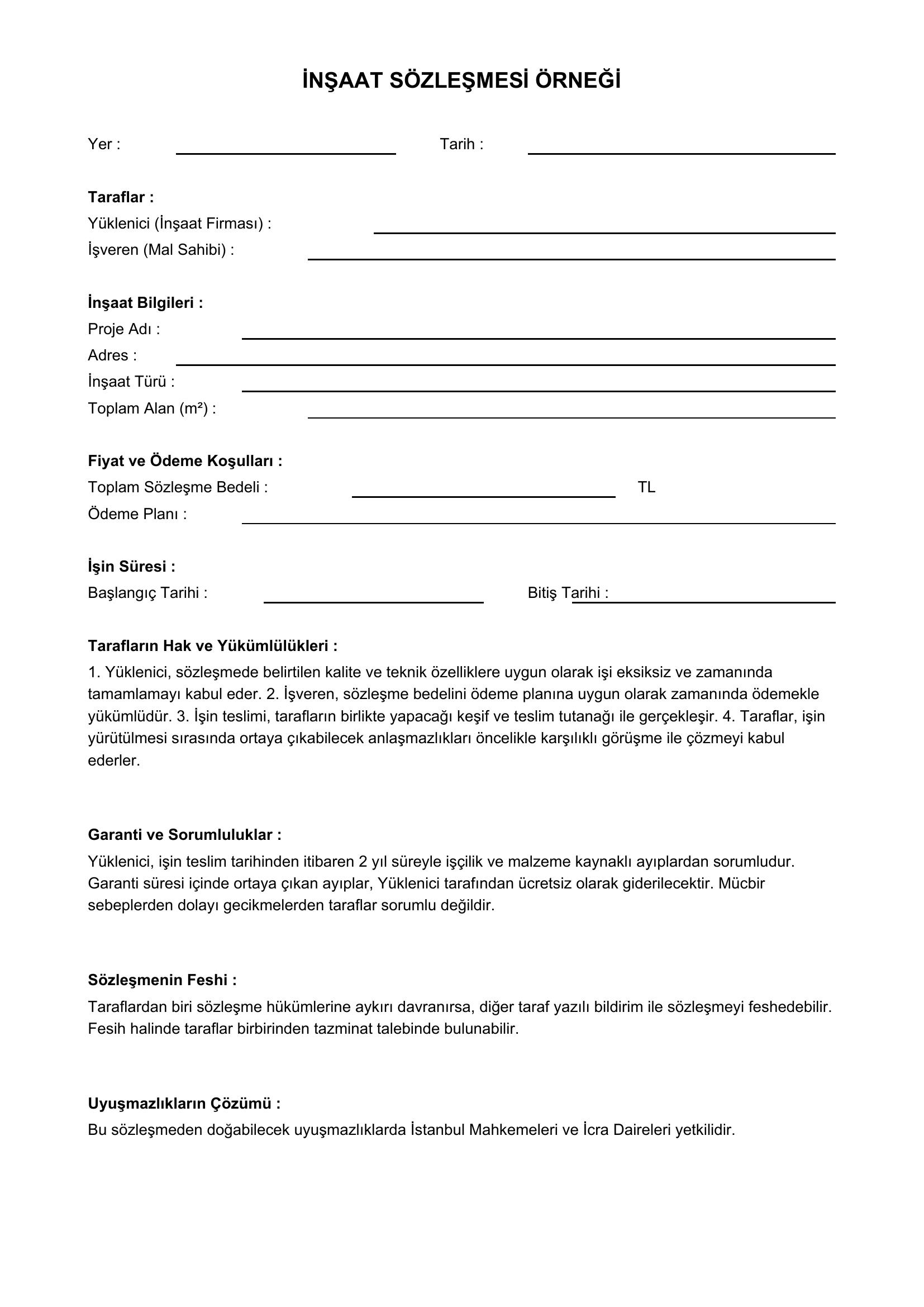 İNŞAAT SÖZLEŞMESİ ÖRNEĞİ

Yer : ____ Tarih : ____

Taraflar :
Yüklenici (İnşaat Firması) : ____
İşveren (Mal Sahibi) : ____

İnşaat Bilgileri :
Proje Adı : ____
Adres : ____
İnşaat Türü : ____
Toplam Alan (m²) : ____

Fiyat ve Ödeme Koşulları :
Toplam Sözleşme Bedeli : ____ TL
Ödeme Planı : ____

İşin Süresi :
Başlangıç Tarihi : ____ Bitiş Tarihi : ____

Tarafların Hak ve Yükümlülükleri :

1. Yüklenici, sözleşmede belirtilen kalite ve teknik özelliklere uygun olarak işi eksiksiz ve zamanında tamamlamayı kabul eder. 2. İşveren, sözleşme bedelini ödeme planına uygun olarak zamanında ödemekle yükümlüdür. 3. İşin teslimi, tarafların birlikte yapacağı keşif ve teslim tutanağı ile gerçekleşir. 4. Taraflar, işin yürütülmesi sırasında ortaya çıkabilecek anlaşmazlıkları öncelikle karşılıklı görüşme ile çözmeyi kabul ederler.

Garanti ve Sorumluluklar :

Yüklenici, işin teslim tarihinden itibaren 2 yıl süreyle işçilik ve malzeme kaynaklı ayıplardan sorumludur. Garanti süresi içinde ortaya çıkan ayıplar, Yüklenici tarafından ücretsiz olarak giderilecektir. Mücbir sebeplerden dolayı gecikmelerden taraflar sorumlu değildir.

Sözleşmenin Feshi :

Taraflardan biri sözleşme hükümlerine aykırı davranırsa, diğer taraf yazılı bildirim ile sözleşmeyi feshedebilir. Fesih halinde taraflar birbirinden tazminat talebinde bulunabilir.

Uyuşmazlıkların Çözümü :

Bu sözleşmeden doğabilecek uyuşmazlıklarda İstanbul Mahkemeleri ve İcra Daireleri yetkilidir.